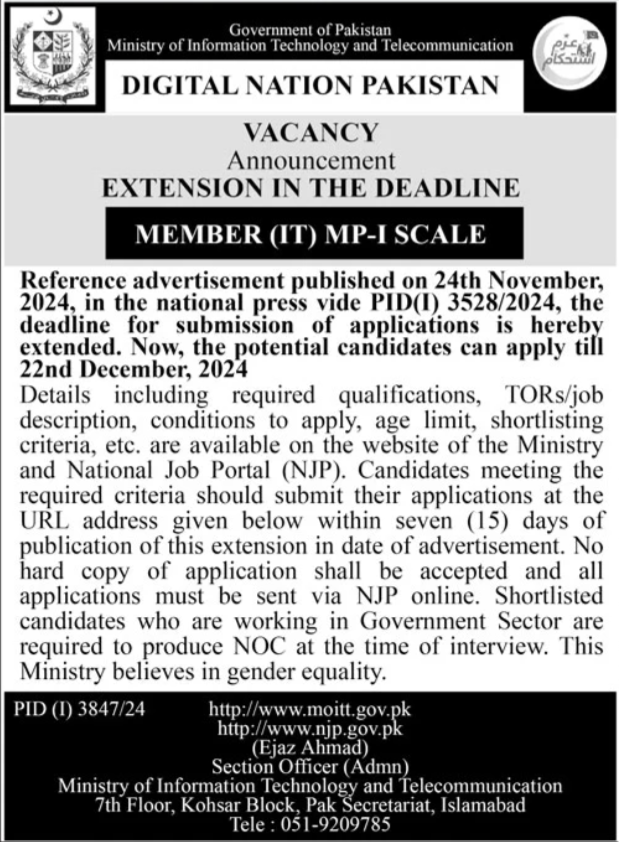 Government of Pakistan
Ministry of Information Technology and Telecommunication

عزم استحکام

DIGITAL NATION PAKISTAN

VACANCY
Announcement
EXTENSION IN THE DEADLINE

MEMBER (IT) MP-I SCALE

Reference advertisement published on 24th November, 2024, in the national press vide PID(I) 3528/2024, the deadline for submission of applications is hereby extended. Now, the potential candidates can apply till 22nd December, 2024

Details including required qualifications, TORs/job description, conditions to apply, age limit, shortlisting criteria, etc. are available on the website of the Ministry and National Job Portal (NJP). Candidates meeting the required criteria should submit their applications at the URL address given below within seven (15) days of publication of this extension in date of advertisement. No hard copy of application shall be accepted and all applications must be sent via NJP online. Shortlisted candidates who are working in Government Sector are required to produce NOC at the time of interview. This Ministry believes in gender equality.

PID (I) 3847/24

http://www.moitt.gov.pk
http://www.njp.gov.pk
(Ejaz Ahmad)
Section Officer (Admn)
Ministry of Information Technology and Telecommunication
7th Floor, Kohsar Block, Pak Secretariat, Islamabad
Tele : 051-9209785